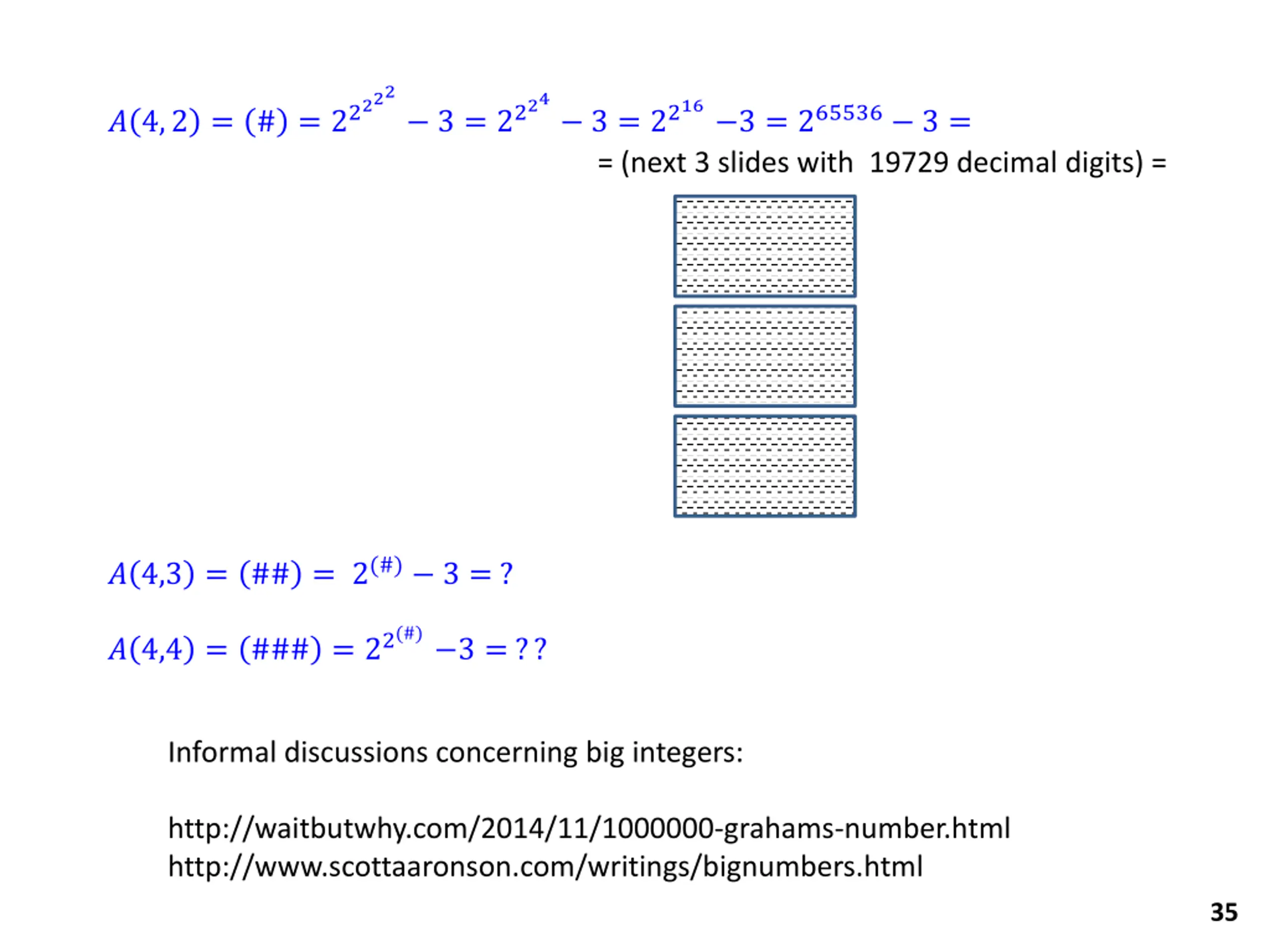 $A(4,2) = (\#) = 2^{2^{2^{2^2}}} - 3 = 2^{2^{2^4}} - 3 = 2^{2^{16}} - 3 = 2^{65536} - 3 =$

= (next 3 slides with 19729 decimal digits) =

$A(4,3) = (\#\#) = 2^{(\#)} - 3 = ?$

$A(4,4) = (\#\#\#) = 2^{2^{(\#)}} - 3 = ??$

Informal discussions concerning big integers:

http://waitbutwhy.com/2014/11/1000000-grahams-number.html
http://www.scottaaronson.com/writings/bignumbers.html

35